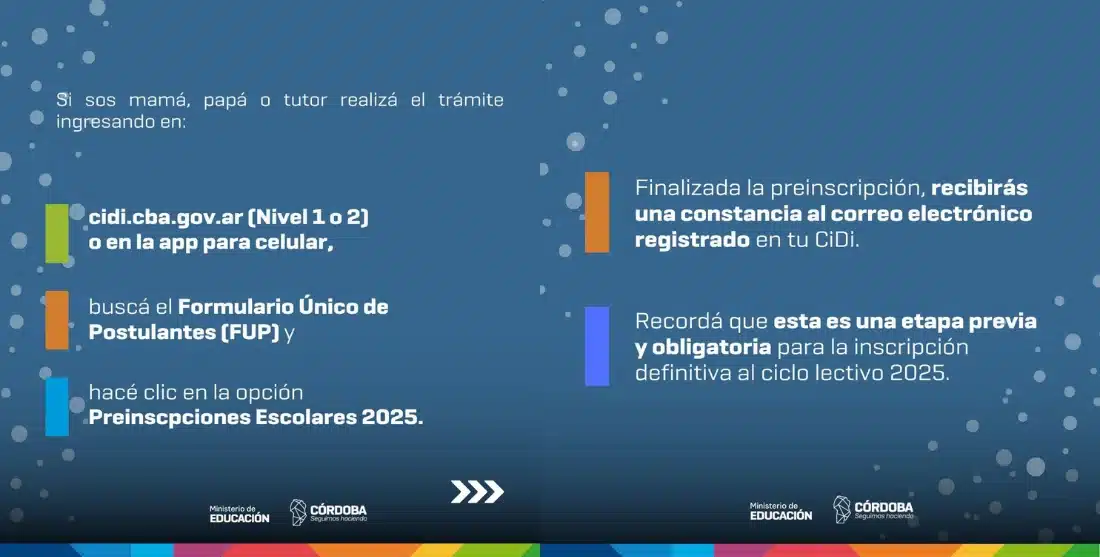 Si sos mamá, papá o tutor realizá el trámite ingresando en:

cidi.cba.gov.ar (Nivel 1 o 2) o en la app para celular,

buscá el Formulario Único de Postulantes (FUP) y

hacé clic en la opción Preinscpciones Escolares 2025.

Ministerio de EDUCACIÓN

CÓRDOBA Seguimos haciendo

Finalizada la preinscripción, recibirás una constancia al correo electrónico registrado en tu CiDi.

Recordá que esta es una etapa previa y obligatoria para la inscripción definitiva al ciclo lectivo 2025.

Ministerio de EDUCACIÓN

CÓRDOBA Seguimos haciendo